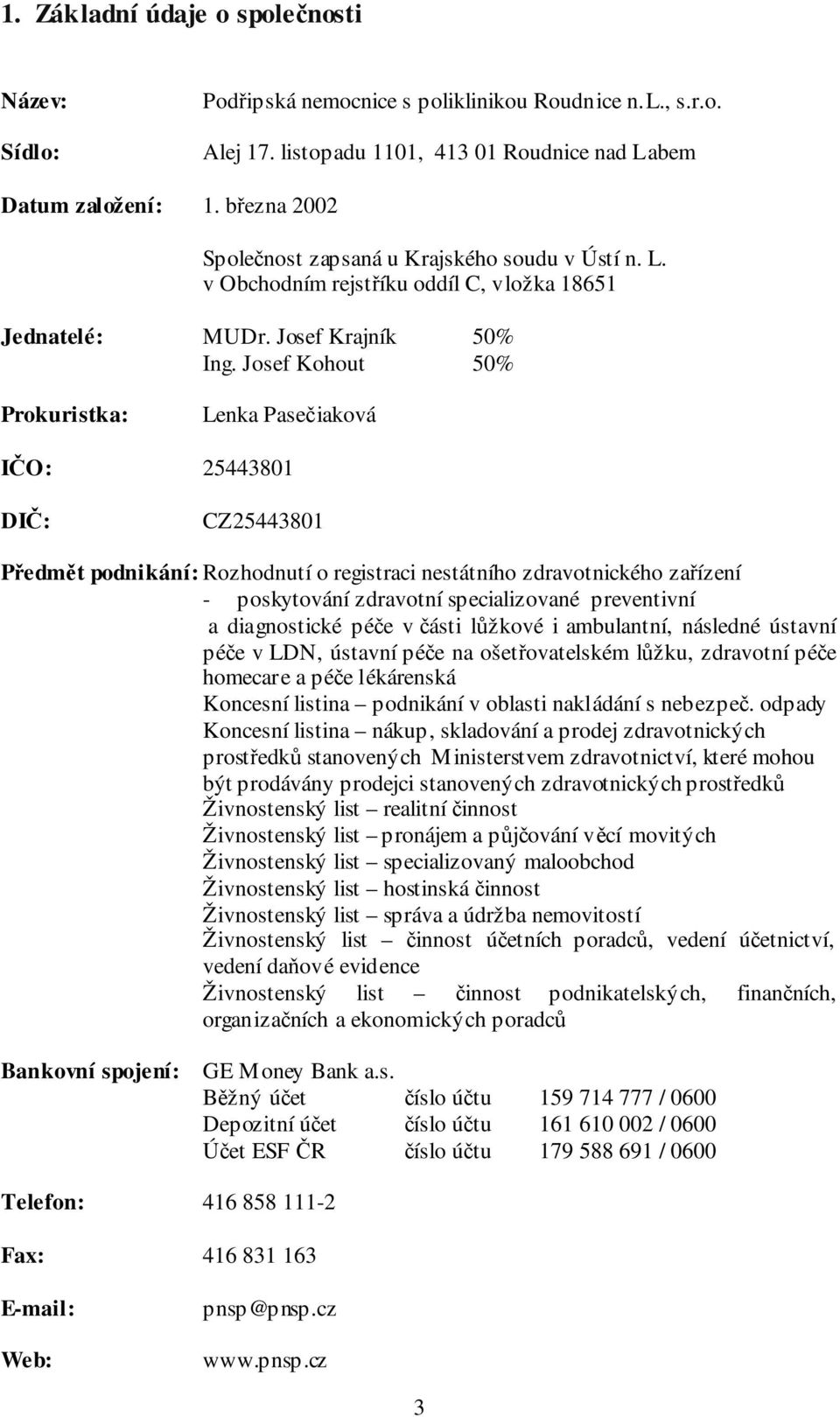 1. Základní údaje o společnosti

Název: Podřipská nemocnice s poliklinikou Roudnice n.L., s.r.o.

Sídlo: Alej 17. listopadu 1101, 413 01 Roudnice nad Labem

Datum založení: 1. března 2002

Společnost zapsaná u Krajského soudu v Ústí n. L.
v Obchodním rejstříku oddíl C, vložka 18651

Jednatelé: MUDr. Josef Krajník 50%
Ing. Josef Kohout 50%

Prokuristka: Lenka Pasečiaková

IČO: 25443801

DIČ: CZ25443801

Předmět podnikání: Rozhodnutí o registraci nestátního zdravotnického zařízení
- poskytování zdravotní specializované preventivní a diagnostické péče v části lůžkové i ambulantní, následné ústavní péče v LDN, ústavní péče na ošetřovatelském lůžku, zdravotní péče homecare a péče lékárenská
Koncesní listina – podnikání v oblasti nakládání s nebezpeč. odpady
Koncesní listina – nákup, skladování a prodej zdravotnických prostředků stanovených Ministerstvem zdravotnictví, které mohou být prodávány prodejci stanovených zdravotnických prostředků
Živnostenský list – realitní činnost
Živnostenský list – pronájem a půjčování věcí movitých
Živnostenský list – specializovaný maloobchod
Živnostenský list – hostinská činnost
Živnostenský list – správa a údržba nemovitostí
Živnostenský list – činnost účetních poradců, vedení účetnictví, vedení daňové evidence
Živnostenský list – činnost podnikatelských, finančních, organizačních a ekonomických poradců

Bankovní spojení: GE Money Bank a.s.
Běžný účet číslo účtu 159 714 777 / 0600
Depozitní účet číslo účtu 161 610 002 / 0600
Účet ESF ČR číslo účtu 179 588 691 / 0600

Telefon: 416 858 111-2

Fax: 416 831 163

E-mail: pnsp@pnsp.cz

Web: www.pnsp.cz

3